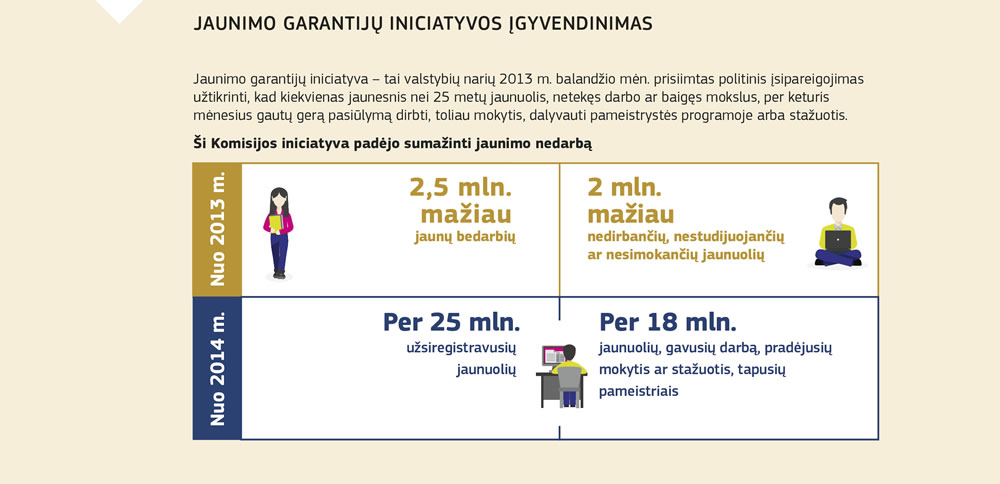 JAUNIMO GARANTIJŲ INICIATYVOS ĮGYVENDINIMAS

Jaunimo garantijų iniciatyva – tai valstybių narių 2013 m. balandžio mėn. prisiimtas politinis įsipareigojimas užtikrinti, kad kiekvienas jaunesnis nei 25 metų jaunuolis, netekęs darbo ar baigęs mokslus, per keturis mėnesius gautų gerą pasiūlymą dirbti, toliau mokytis, dalyvauti pameistrystės programoje arba stažuotis.

Ši Komisijos iniciatyva padėjo sumažinti jaunimo nedarbą

Nuo 2013 m.

2,5 mln. mažiau jaunų bedarbių

2 mln. mažiau nedirbančių, nestudijuojančių ar nesimokančių jaunuolių

Nuo 2014 m.

Per 25 mln. užsiregistravusių jaunuolių

Per 18 mln. jaunuolių, gavusių darbą, pradėjusių mokytis ar stažuotis, tapusių pameistriais